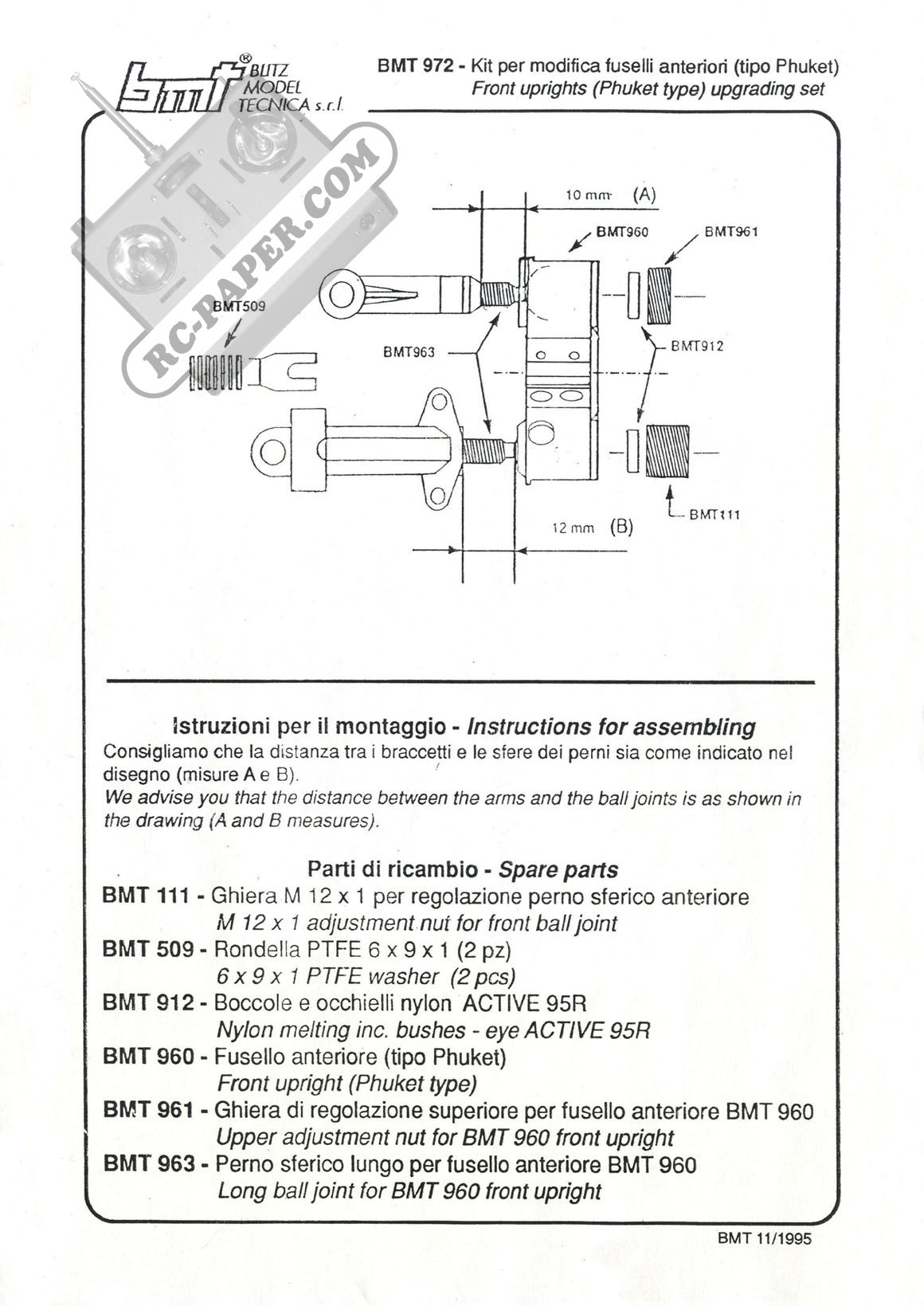 bmt® BLITZ MODEL TECNICA s.r.l.

BMT 972 - Kit per modifica fuselli anteriori (tipo Phuket)
Front uprights (Phuket type) upgrading set

RC-PAPER.COM

10 mm (A)
BMT960
BMT961
BMT509
BMT963
BMT912
BMT111
12 mm (B)

Istruzioni per il montaggio - Instructions for assembling
Consigliamo che la distanza tra i braccetti e le sfere dei perni sia come indicato nel disegno (misure A e B).
We advise you that the distance between the arms and the ball joints is as shown in the drawing (A and B measures).

Parti di ricambio - Spare parts
BMT 111 - Ghiera M 12 x 1 per regolazione perno sferico anteriore
M 12 x 1 adjustment nut for front ball joint
BMT 509 - Rondella PTFE 6 x 9 x 1 (2 pz)
6 x 9 x 1 PTFE washer (2 pcs)
BMT 912 - Boccole e occhielli nylon ACTIVE 95R
Nylon melting inc. bushes - eye ACTIVE 95R
BMT 960 - Fusello anteriore (tipo Phuket)
Front upright (Phuket type)
BMT 961 - Ghiera di regolazione superiore per fusello anteriore BMT 960
Upper adjustment nut for BMT 960 front upright
BMT 963 - Perno sferico lungo per fusello anteriore BMT 960
Long ball joint for BMT 960 front upright

BMT 11/1995